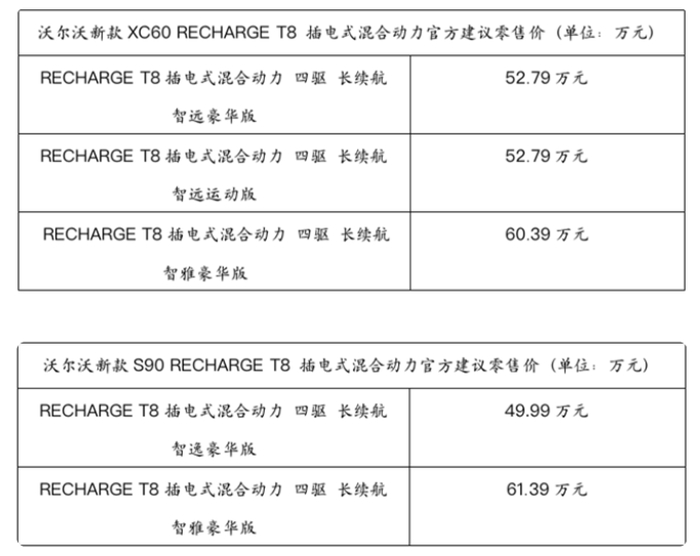 | 沃尔沃新款 XC60 RECHARGE T8 插电式混合动力官方建议零售价（单位：万元） | |
|---|---|
| RECHARGE T8 插电式混合动力 四驱 长续航 智远豪华版 | 52.79 万元 |
| RECHARGE T8 插电式混合动力 四驱 长续航 智远运动版 | 52.79 万元 |
| RECHARGE T8 插电式混合动力 四驱 长续航 智雅豪华版 | 60.39 万元 |

| 沃尔沃新款 S90 RECHARGE T8 插电式混合动力官方建议零售价（单位：万元） | |
|---|---|
| RECHARGE T8 插电式混合动力 四驱 长续航 智逸豪华版 | 49.99 万元 |
| RECHARGE T8 插电式混合动力 四驱 长续航 智雅豪华版 | 61.39 万元 |